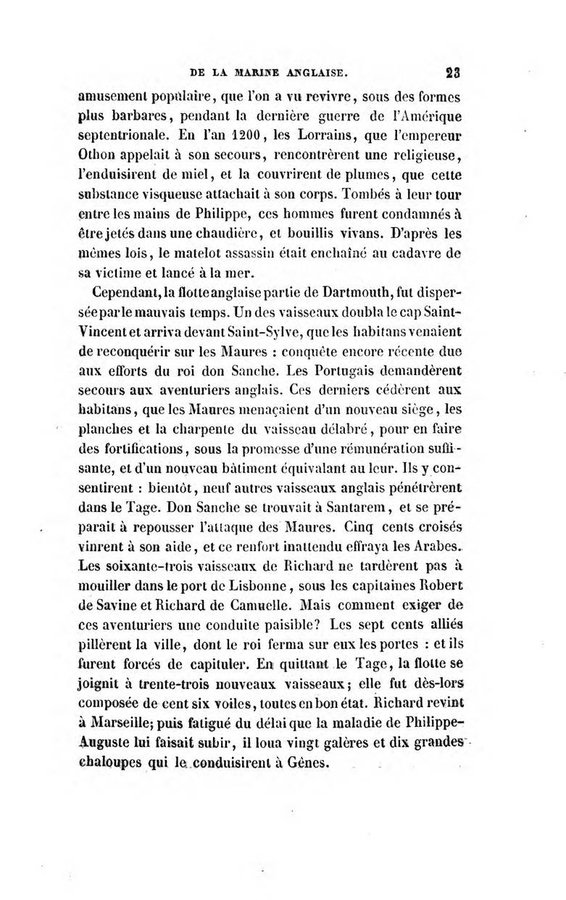 DE LA MARINE ANGLAISE. 23

amusement populaire, que l'on a vu revivre, sous des formes plus barbares, pendant la dernière guerre de l'Amérique septentrionale. En l'an 1200, les Lorrains, que l'empereur Othon appelait à son secours, rencontrèrent une religieuse, l'enduisirent de miel, et la couvrirent de plumes, que cette substance visqueuse attachait à son corps. Tombés à leur tour entre les mains de Philippe, ces hommes furent condamnés à être jetés dans une chaudière, et bouillis vivans. D'après les mêmes lois, le matelot assassin était enchaîné au cadavre de sa victime et lancé à la mer.

Cependant, la flotte anglaise partie de Dartmouth, fut dispersée par le mauvais temps. Un des vaisseaux doubla le cap Saint-Vincent et arriva devant Saint-Sylve, que les habitans venaient de reconquérir sur les Maures : conquête encore récente due aux efforts du roi don Sanche. Les Portugais demandèrent secours aux aventuriers anglais. Ces derniers cédèrent aux habitans, que les Maures menaçaient d'un nouveau siège, les planches et la charpente du vaisseau délabré, pour en faire des fortifications, sous la promesse d'une rémunération suffisante, et d'un nouveau bâtiment équivalant au leur. Ils y consentirent : bientôt, neuf autres vaisseaux anglais pénétrèrent dans le Tage. Don Sanche se trouvait à Santarem, et se préparait à repousser l'attaque des Maures. Cinq cents croisés vinrent à son aide, et ce renfort inattendu effraya les Arabes. Les soixante-trois vaisseaux de Richard ne tardèrent pas à mouiller dans le port de Lisbonne, sous les capitaines Robert de Savine et Richard de Camuelle. Mais comment exiger de ces aventuriers une conduite paisible? Les sept cents alliés pillèrent la ville, dont le roi ferma sur eux les portes : et ils furent forcés de capituler. En quittant le Tage, la flotte se joignit à trente-trois nouveaux vaisseaux; elle fut dès-lors composée de cent six voiles, toutes en bon état. Richard revint à Marseille; puis fatigué du délai que la maladie de Philippe-Auguste lui faisait subir, il loua vingt galères et dix grandes chaloupes qui le conduisirent à Gênes.